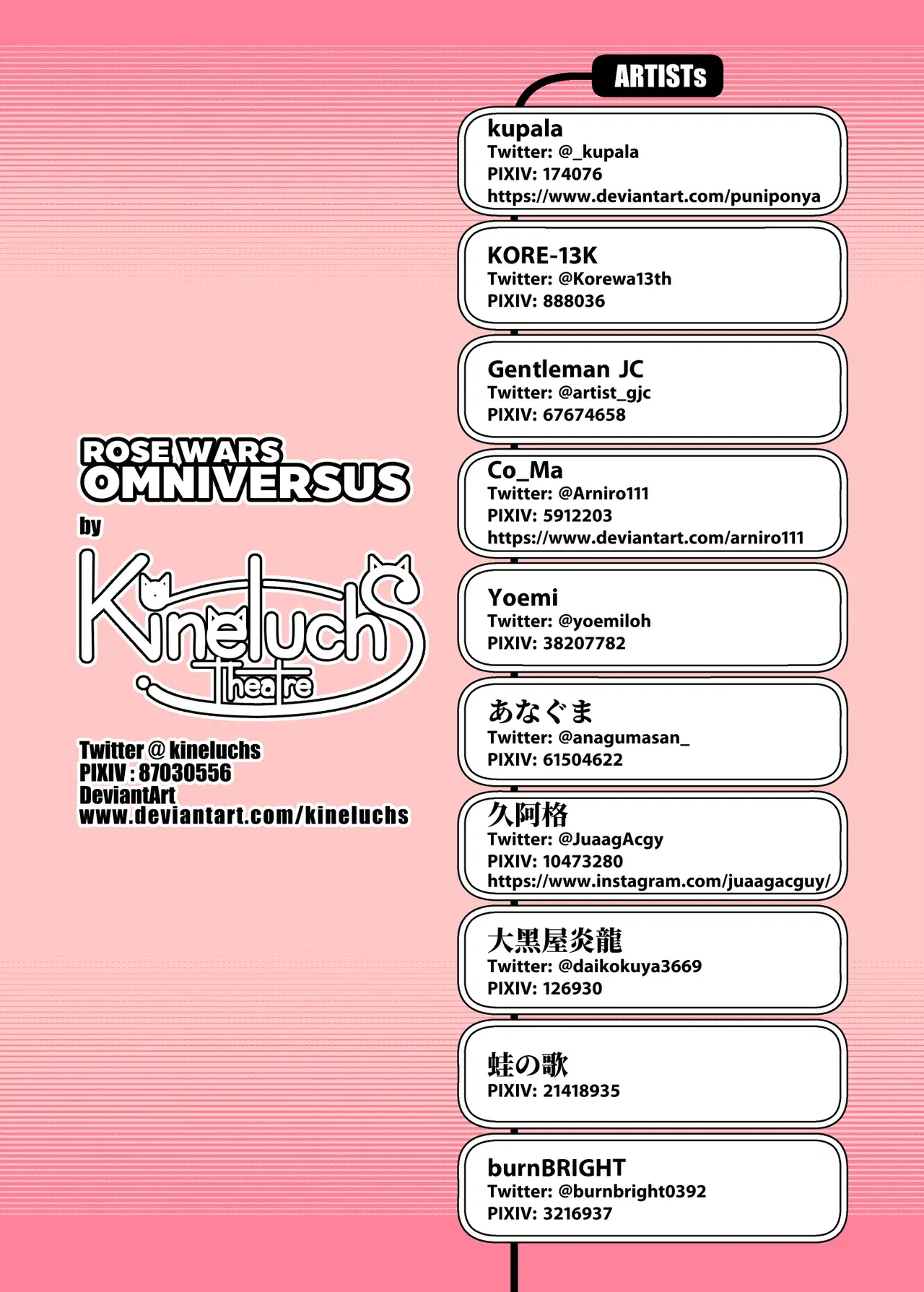 ROSE WARS
OMNIVERSUS
by
Kineluchs
Theatre

Twitter @ kineluchs
PIXIV : 87030556
DeviantArt
www.deviantart.com/kineluchs

ARTISTs

kupala
Twitter: @_kupala
PIXIV: 174076
https://www.deviantart.com/puniponya

KORE-13K
Twitter: @Korewa13th
PIXIV: 888036

Gentleman JC
Twitter: @artist_gjc
PIXIV: 67674658

Co_Ma
Twitter: @Arniro111
PIXIV: 5912203
https://www.deviantart.com/arniro111

Yoemi
Twitter: @yoemiloh
PIXIV: 38207782

あなぐま
Twitter: @anagumasan_
PIXIV: 61504622

久阿格
Twitter: @JuaagAcgy
PIXIV: 10473280
https://www.instagram.com/juaagacguy/

大黒屋炎龍
Twitter: @daikokuya3669
PIXIV: 126930

蛙の歌
PIXIV: 21418935

burnBRIGHT
Twitter: @burnbright0392
PIXIV: 3216937